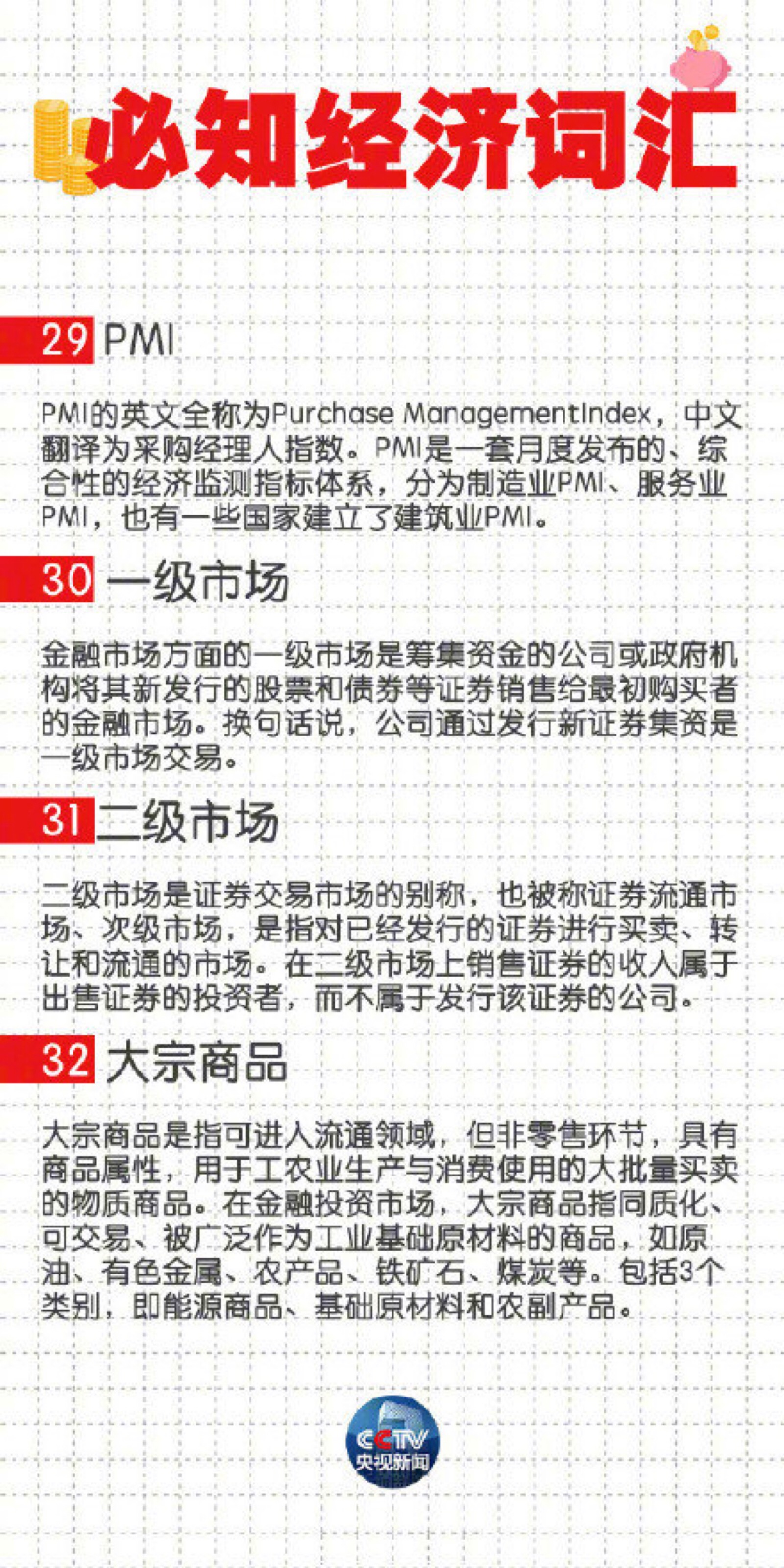 必知经济词汇

29 PMI

PMI的英文全称为Purchase ManagementIndex，中文翻译为采购经理人指数。PMI是一套月度发布的、综合性的经济监测指标体系，分为制造业PMI、服务业PMI，也有一些国家建立了建筑业PMI。

30 一级市场

金融市场方面的一级市场是筹集资金的公司或政府机构将其新发行的股票和债券等证券销售给最初购买者的金融市场。换句话说，公司通过发行新证券集资是一级市场交易。

31 二级市场

二级市场是证券交易市场的别称，也被称证券流通市场、次级市场，是指对已经发行的证券进行买卖、转让和流通的市场。在二级市场上销售证券的收入属于出售证券的投资者，而不属于发行该证券的公司。

32 大宗商品

大宗商品是指可进入流通领域，但非零售环节，具有商品属性，用于工农业生产与消费使用的大批量买卖的物质商品。在金融投资市场，大宗商品指同质化、可交易、被广泛作为工业基础原材料的商品，如原油、有色金属、农产品、铁矿石、煤炭等。包括3个类别，即能源商品、基础原材料和农副产品。

CCTV
央视新闻